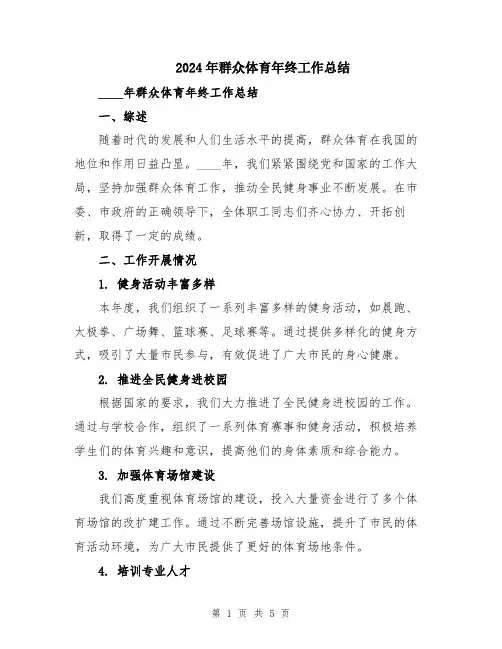 2024年群众体育年终工作总结

____年群众体育年终工作总结

一、综述

随着时代的发展和人们生活水平的提高，群众体育在我国的地位和作用日益凸显。____年，我们紧紧围绕党和国家的工作大局，坚持加强群众体育工作，推动全民健身事业不断发展。在市委、市政府的正确领导下，全体职工同志们齐心协力、开拓创新，取得了一定的成绩。

二、工作开展情况

1. 健身活动丰富多样

本年度，我们组织了一系列丰富多样的健身活动，如晨跑、太极拳、广场舞、篮球赛、足球赛等。通过提供多样化的健身方式，吸引了大量市民参与，有效促进了广大市民的身心健康。

2. 推进全民健身进校园

根据国家的要求，我们大力推进了全民健身进校园的工作。通过与学校合作，组织了一系列体育赛事和健身活动，积极培养学生们的体育兴趣和意识，提高他们的身体素质和综合能力。

3. 加强体育场馆建设

我们高度重视体育场馆的建设，投入大量资金进行了多个体育场馆的改扩建工作。通过不断完善场馆设施，提升了市民的体育活动环境，为广大市民提供了更好的体育场地条件。

4. 培训专业人才

第 1 页 共 5 页